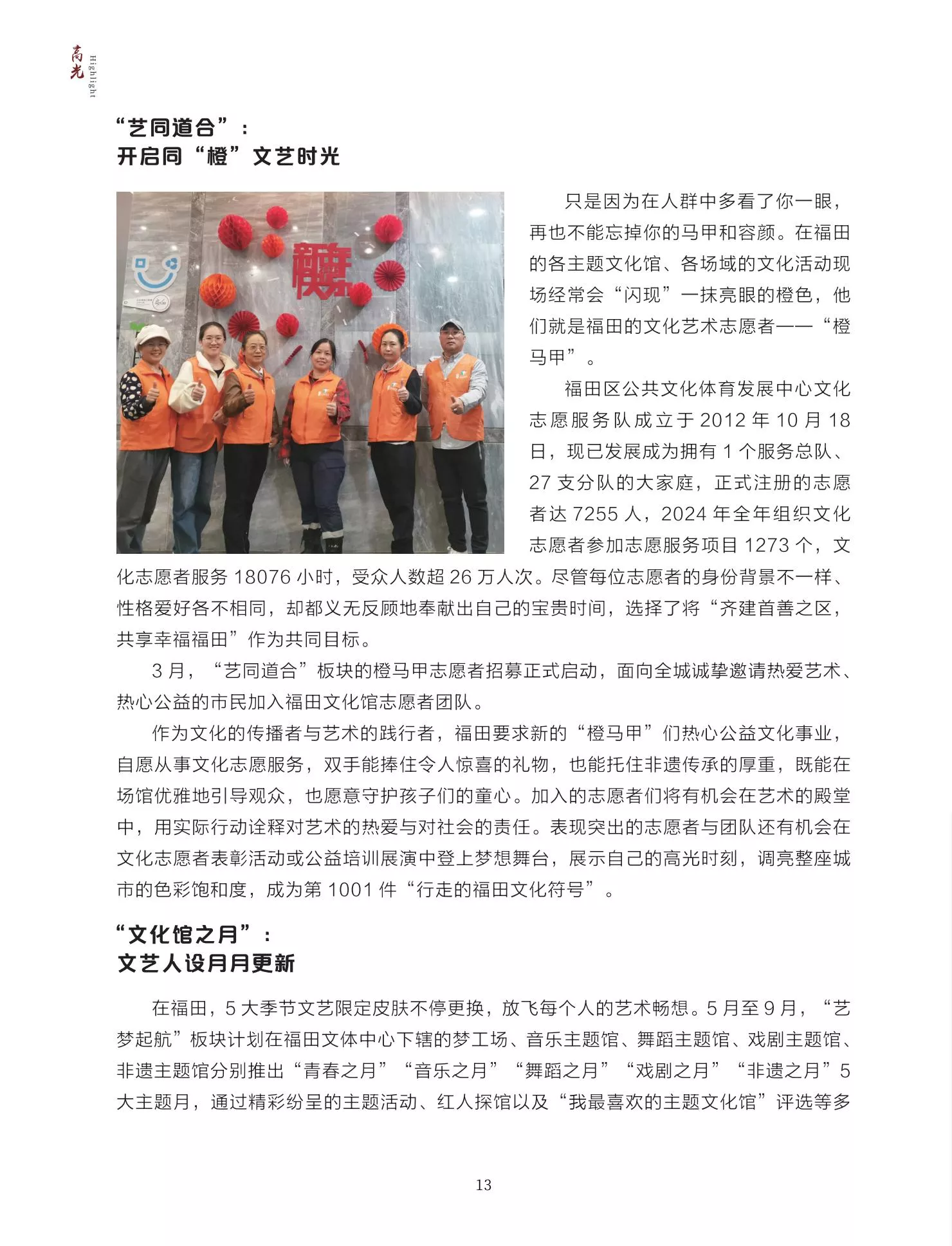 高光
Highlight

“艺同道合”：
开启同“橙”文艺时光

只是因为在人群中多看了你一眼，再也不能忘掉你的马甲和容颜。在福田的各主题文化馆、各场域的文化活动现场经常会“闪现”一抹亮眼的橙色，他们就是福田的文化艺术志愿者——“橙马甲”。

福田区公共文化体育发展中心文化志愿服务队成立于2012年10月18日，现已发展成为拥有1个服务总队、27支分队的大家庭，正式注册的志愿者达7255人，2024年全年组织文化志愿者参加志愿服务项目1273个，文化志愿者服务18076小时，受众人数超26万人次。尽管每位志愿者的身份背景不一样、性格爱好各不相同，却都义无反顾地奉献出自己的宝贵时间，选择了将“齐建首善之区，共享幸福福田”作为共同目标。

3月，“艺同道合”板块的橙马甲志愿者招募正式启动，面向全城诚挚邀请热爱艺术、热心公益的市民加入福田文化馆志愿者团队。

作为文化的传播者与艺术的践行者，福田要求新的“橙马甲”们热心公益文化事业，自愿从事文化志愿服务，双手能捧住令人惊喜的礼物，也能托住非遗传承的厚重，既能在场馆优雅地引导观众，也愿意守护孩子们的童心。加入的志愿者们将有机会在艺术的殿堂中，用实际行动诠释对艺术的热爱与对社会的责任。表现突出的志愿者与团队还有机会在文化志愿者表彰活动或公益培训展演中登上梦想舞台，展示自己的高光时刻，调亮整座城市的色彩饱和度，成为第1001件“行走的福田文化符号”。

“文化馆之月”：
文艺人设月月更新

在福田，5大季节文艺限定皮肤不停更换，放飞每个人的艺术畅想。5月至9月，“艺梦起航”板块计划在福田文体中心下辖的梦工场、音乐主题馆、舞蹈主题馆、戏剧主题馆、非遗主题馆分别推出“青春之月”“音乐之月”“舞蹈之月”“戏剧之月”“非遗之月”5大主题月，通过精彩纷呈的主题活动、红人探馆以及“我最喜欢的主题文化馆”评选等多

13